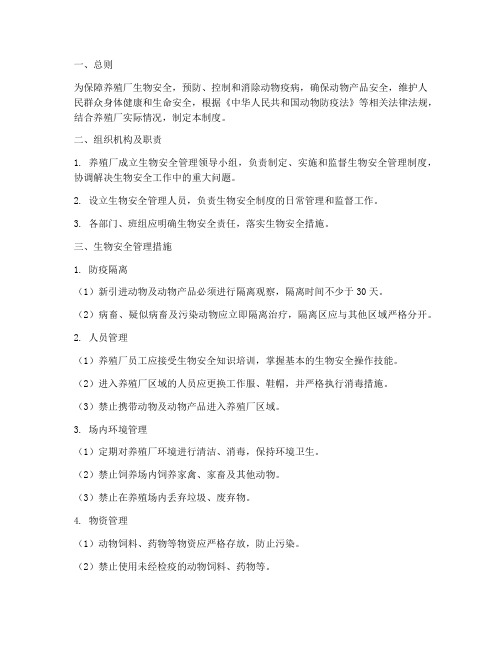 一、总则

为保障养殖厂生物安全，预防、控制和消除动物疫病，确保动物产品安全，维护人民群众身体健康和生命安全，根据《中华人民共和国动物防疫法》等相关法律法规，结合养殖厂实际情况，制定本制度。

二、组织机构及职责

1. 养殖厂成立生物安全管理领导小组，负责制定、实施和监督生物安全管理制度，协调解决生物安全工作中的重大问题。

2. 设立生物安全管理人员，负责生物安全制度的日常管理和监督工作。

3. 各部门、班组应明确生物安全责任，落实生物安全措施。

三、生物安全管理措施

1. 防疫隔离

（1）新引进动物及动物产品必须进行隔离观察，隔离时间不少于 30 天。

（2）病畜、疑似病畜及污染动物应立即隔离治疗，隔离区应与其他区域严格分开。

2. 人员管理

（1）养殖厂员工应接受生物安全知识培训，掌握基本的生物安全操作技能。

（2）进入养殖厂区域的人员应更换工作服、鞋帽，并严格执行消毒措施。

（3）禁止携带动物及动物产品进入养殖厂区域。

3. 场内环境管理

（1）定期对养殖厂环境进行清洁、消毒，保持环境卫生。

（2）禁止饲养场内饲养家禽、家畜及其他动物。

（3）禁止在养殖场内丢弃垃圾、废弃物。

4. 物资管理

（1）动物饲料、药物等物资应严格存放，防止污染。

（2）禁止使用未经检疫的动物饲料、药物等。